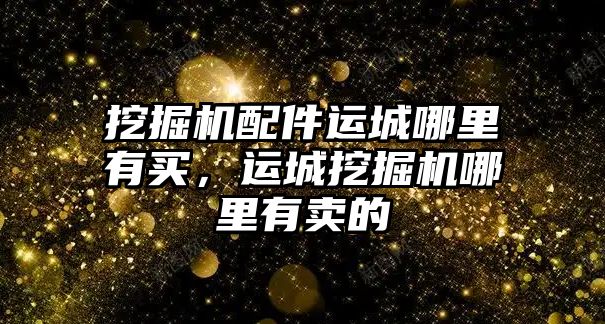 挖掘机配件运城哪里有买，运城挖掘机哪里有卖的